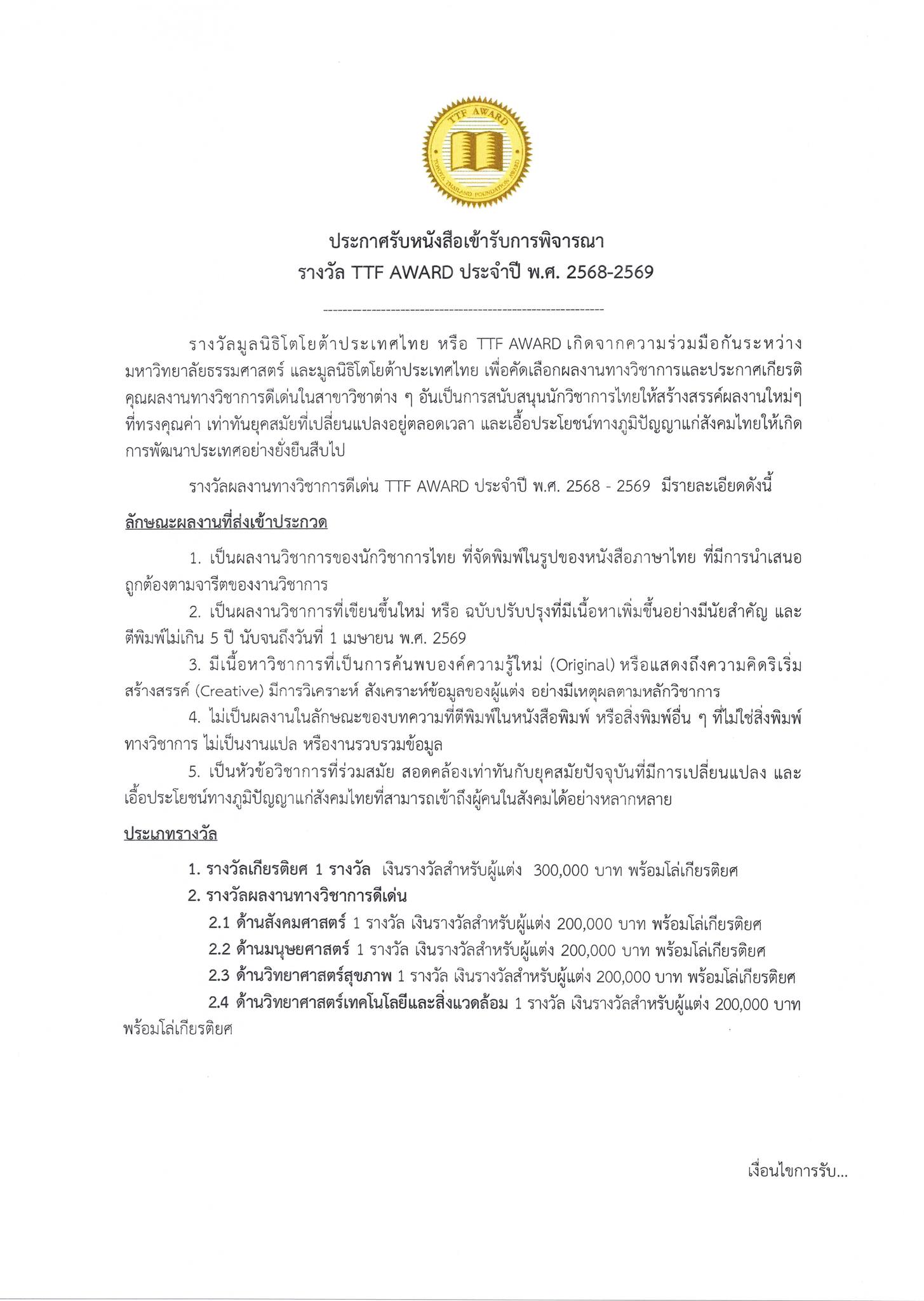 TTF AWARD
TOYOTA THAILAND FOUNDATION AWARD

ประกาศรับหนังสือเข้ารับการพิจารณา
รางวัล TTF AWARD ประจำปี พ.ศ. 2568-2569

รางวัลมูลนิธิโตโยต้าประเทศไทย หรือ TTF AWARD เกิดจากความร่วมมือกันระหว่างมหาวิทยาลัยธรรมศาสตร์ และมูลนิธิโตโยต้าประเทศไทย เพื่อคัดเลือกผลงานทางวิชาการและประกาศเกียรติคุณผลงานทางวิชาการดีเด่นในสาขาวิชาต่าง ๆ อันเป็นการสนับสนุนนักวิชาการไทยให้สร้างสรรค์ผลงานใหม่ๆ ที่ทรงคุณค่า เท่าทันยุคสมัยที่เปลี่ยนแปลงอยู่ตลอดเวลา และเอื้อประโยชน์ทางภูมิปัญญาแก่สังคมไทยให้เกิดการพัฒนาประเทศอย่างยั่งยืนสืบไป

รางวัลผลงานทางวิชาการดีเด่น TTF AWARD ประจำปี พ.ศ. 2568 - 2569 มีรายละเอียดดังนี้

ลักษณะผลงานที่ส่งเข้าประกวด

1. เป็นผลงานวิชาการของนักวิชาการไทย ที่จัดพิมพ์ในรูปของหนังสือภาษาไทย ที่มีการนำเสนอถูกต้องตามจารีตของงานวิชาการ

2. เป็นผลงานวิชาการที่เขียนขึ้นใหม่ หรือ ฉบับปรับปรุงที่มีเนื้อหาเพิ่มขึ้นอย่างมีนัยสำคัญ และตีพิมพ์ไม่เกิน 5 ปี นับจนถึงวันที่ 1 เมษายน พ.ศ. 2569

3. มีเนื้อหาวิชาการที่เป็นการค้นพบองค์ความรู้ใหม่ (Original) หรือแสดงถึงความคิดริเริ่มสร้างสรรค์ (Creative) มีการวิเคราะห์ สังเคราะห์ข้อมูลของผู้แต่ง อย่างมีเหตุผลตามหลักวิชาการ

4. ไม่เป็นผลงานในลักษณะของบทความที่ตีพิมพ์ในหนังสือพิมพ์ หรือสิ่งพิมพ์อื่น ๆ ที่ไม่ใช่สิ่งพิมพ์ทางวิชาการ ไม่เป็นงานแปล หรืองานรวบรวมข้อมูล

5. เป็นหัวข้อวิชาการที่ร่วมสมัย สอดคล้องเท่าทันกับยุคสมัยปัจจุบันที่มีการเปลี่ยนแปลง และเอื้อประโยชน์ทางภูมิปัญญาแก่สังคมไทยที่สามารถเข้าถึงผู้คนในสังคมได้อย่างหลากหลาย

ประเภทรางวัล

1. รางวัลเกียรติยศ 1 รางวัล เงินรางวัลสำหรับผู้แต่ง 300,000 บาท พร้อมโล่เกียรติยศ
2. รางวัลผลงานทางวิชาการดีเด่น
2.1 ด้านสังคมศาสตร์ 1 รางวัล เงินรางวัลสำหรับผู้แต่ง 200,000 บาท พร้อมโล่เกียรติยศ
2.2 ด้านมนุษยศาสตร์ 1 รางวัล เงินรางวัลสำหรับผู้แต่ง 200,000 บาท พร้อมโล่เกียรติยศ
2.3 ด้านวิทยาศาสตร์สุขภาพ 1 รางวัล เงินรางวัลสำหรับผู้แต่ง 200,000 บาท พร้อมโล่เกียรติยศ
2.4 ด้านวิทยาศาสตร์เทคโนโลยีและสิ่งแวดล้อม 1 รางวัล เงินรางวัลสำหรับผู้แต่ง 200,000 บาท พร้อมโล่เกียรติยศ

เงื่อนไขการรับ...